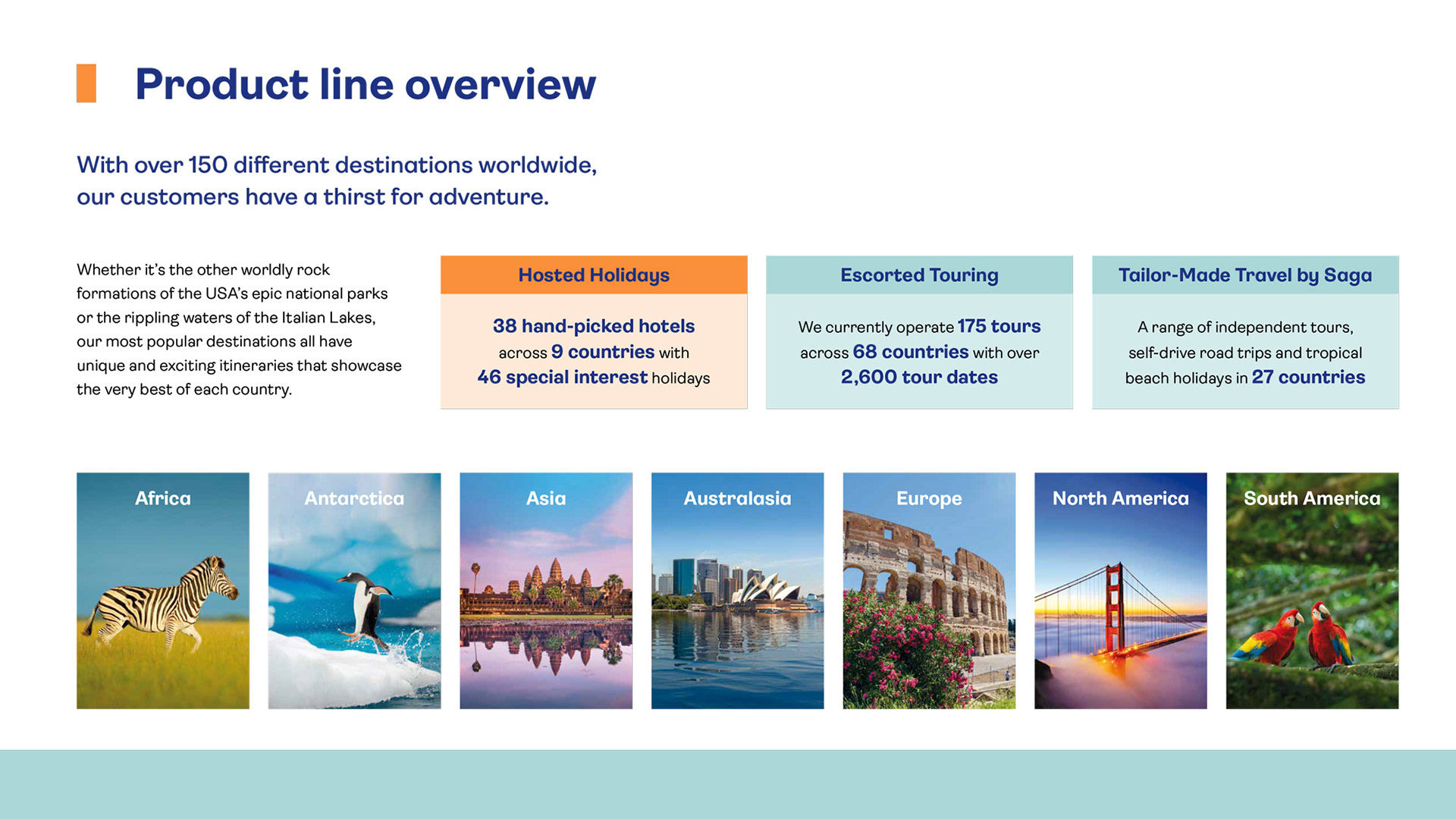 Product line overview

With over 150 different destinations worldwide, our customers have a thirst for adventure.

Whether it's the other worldly rock formations of the USA's epic national parks or the rippling waters of the Italian Lakes, our most popular destinations all have unique and exciting itineraries that showcase the very best of each country.

Hosted Holidays

38 hand-picked hotels across 9 countries with 46 special interest holidays

Escorted Touring

We currently operate 175 tours across 68 countries with over 2,600 tour dates

Tailor-Made Travel by Saga

A range of independent tours, self-drive road trips and tropical beach holidays in 27 countries

Africa

Antarctica

Asia

Australasia

Europe

North America

South America